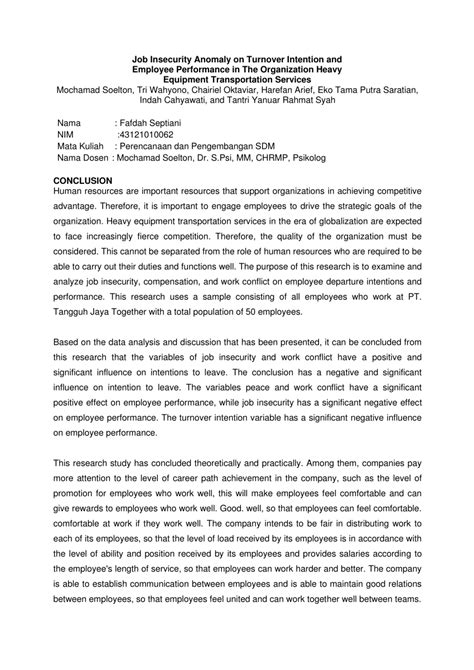 Job Insecurity Anomaly on Turnover Intention and Employee Performance in The Organization Heavy Equipment Transportation Services

Mochamad Soelton, Tri Wahyono, Chairiel Oktaviar, Harefan Arief, Eko Tama Putra Saratian, Indah Cahyawati, and Tantri Yanuar Rahmat Syah

Nama : Fafdah Septiani
NIM :43121010062
Mata Kuliah : Perencanaan dan Pengembangan SDM
Nama Dosen : Mochamad Soelton, Dr. S.Psi, MM, CHRMP, Psikolog

CONCLUSION
Human resources are important resources that support organizations in achieving competitive advantage. Therefore, it is important to engage employees to drive the strategic goals of the organization. Heavy equipment transportation services in the era of globalization are expected to face increasingly fierce competition. Therefore, the quality of the organization must be considered. This cannot be separated from the role of human resources who are required to be able to carry out their duties and functions well. The purpose of this research is to examine and analyze job insecurity, compensation, and work conflict on employee departure intentions and performance. This research uses a sample consisting of all employees who work at PT. Tangguh Jaya Together with a total population of 50 employees.

Based on the data analysis and discussion that has been presented, it can be concluded from this research that the variables of job insecurity and work conflict have a positive and significant influence on intentions to leave. The conclusion has a negative and significant influence on intention to leave. The variables peace and work conflict have a significant positive effect on employee performance, while job insecurity has a significant negative effect on employee performance. The turnover intention variable has a significant negative influence on employee performance.

This research study has concluded theoretically and practically. Among them, companies pay more attention to the level of career path achievement in the company, such as the level of promotion for employees who work well, this will make employees feel comfortable and can give rewards to employees who work well. Good. well, so that employees can feel comfortable. comfortable at work if they work well. The company intends to be fair in distributing work to each of its employees, so that the level of load received by its employees is in accordance with the level of ability and position received by its employees and provides salaries according to the employee's length of service, so that employees can work harder and better. The company is able to establish communication between employees and is able to maintain good relations between employees, so that employees feel united and can work together well between teams.